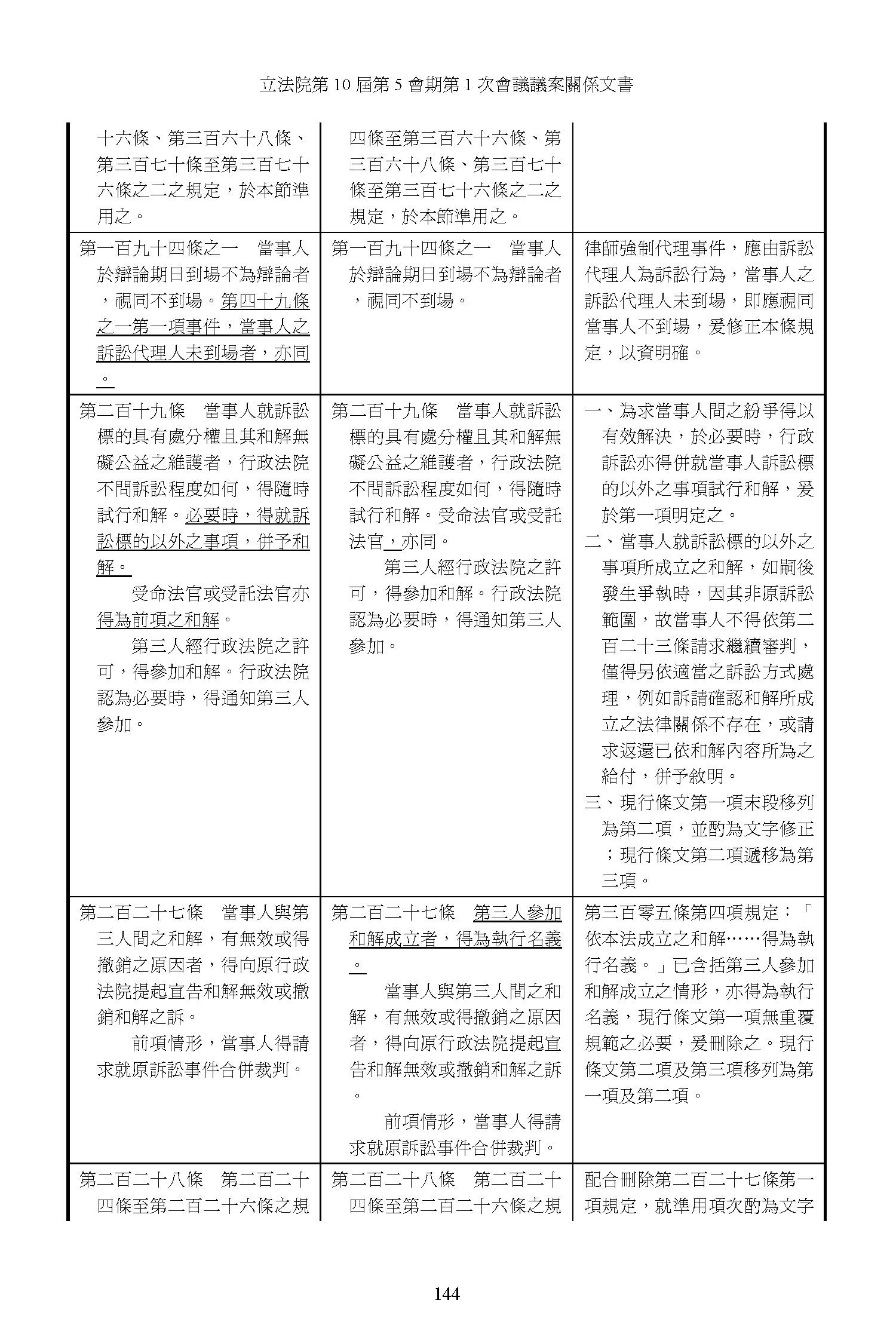 立法院第 10 屆第 5 會期第 1 次會議議案關係文書

| | | |
|---|---|---|
| 十六條、第三百六十八條、第三百七十條至第三百七十六條之二之規定，於本節準用之。 | 四條至第三百六十六條、第三百六十八條、第三百七十條至第三百七十六條之二之規定，於本節準用之。 | |
| 第一百九十四條之一　當事人於辯論期日到場不為辯論者，視同不到場。第四十九條之一第一項事件，當事人之訴訟代理人未到場者，亦同。 | 第一百九十四條之一　當事人於辯論期日到場不為辯論者，視同不到場。 | 律師強制代理事件，應由訴訟代理人為訴訟行為，當事人之訴訟代理人未到場，即應視同當事人不到場，爰修正本條規定，以資明確。 |
| 第二百十九條　當事人就訴訟標的具有處分權且其和解無礙公益之維護者，行政法院不問訴訟程度如何，得隨時試行和解。必要時，得就訴訟標的以外之事項，併予和解。<br>受命法官或受託法官亦得為前項之和解。<br>第三人經行政法院之許可，得參加和解。行政法院認為必要時，得通知第三人參加。 | 第二百十九條　當事人就訴訟標的具有處分權且其和解無礙公益之維護者，行政法院不問訴訟程度如何，得隨時試行和解。受命法官或受託法官，亦同。<br>第三人經行政法院之許可，得參加和解。行政法院認為必要時，得通知第三人參加。 | 一、為求當事人間之紛爭得以有效解決，於必要時，行政訴訟亦得併就當事人訴訟標的以外之事項試行和解，爰於第一項明定之。<br>二、當事人就訴訟標的以外之事項所成立之和解，如嗣後發生爭執時，因其非原訴訟範圍，故當事人不得依第二百二十三條請求繼續審判，僅得另依適當之訴訟方式處理，例如訴請確認和解所成立之法律關係不存在，或請求返還已依和解內容所為之給付，併予敘明。<br>三、現行條文第一項末段移列為第二項，並酌為文字修正；現行條文第二項遞移為第三項。 |
| 第二百二十七條　當事人與第三人間之和解，有無效或得撤銷之原因者，得向原行政法院提起宣告和解無效或撤銷和解之訴。<br>前項情形，當事人得請求就原訴訟事件合併裁判。 | 第二百二十七條　第三人參加和解成立者，得為執行名義。<br>當事人與第三人間之和解，有無效或得撤銷之原因者，得向原行政法院提起宣告和解無效或撤銷和解之訴。<br>前項情形，當事人得請求就原訴訟事件合併裁判。 | 第三百零五條第四項規定：「依本法成立之和解……得為執行名義。」已含括第三人參加和解成立之情形，亦得為執行名義，現行條文第一項無重覆規範之必要，爰刪除之。現行條文第二項及第三項移列為第一項及第二項。 |
| 第二百二十八條　第二百二十四條至第二百二十六條之規 | 第二百二十八條　第二百二十四條至第二百二十六條之規 | 配合刪除第二百二十七條第一項規定，就準用項次酌為文字 |

144